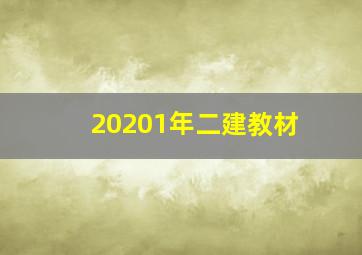 20201年二建教材